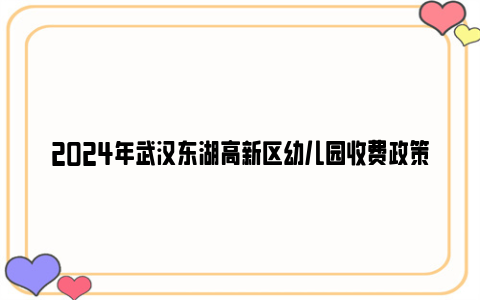 2024年武汉东湖高新区幼儿园收费政策